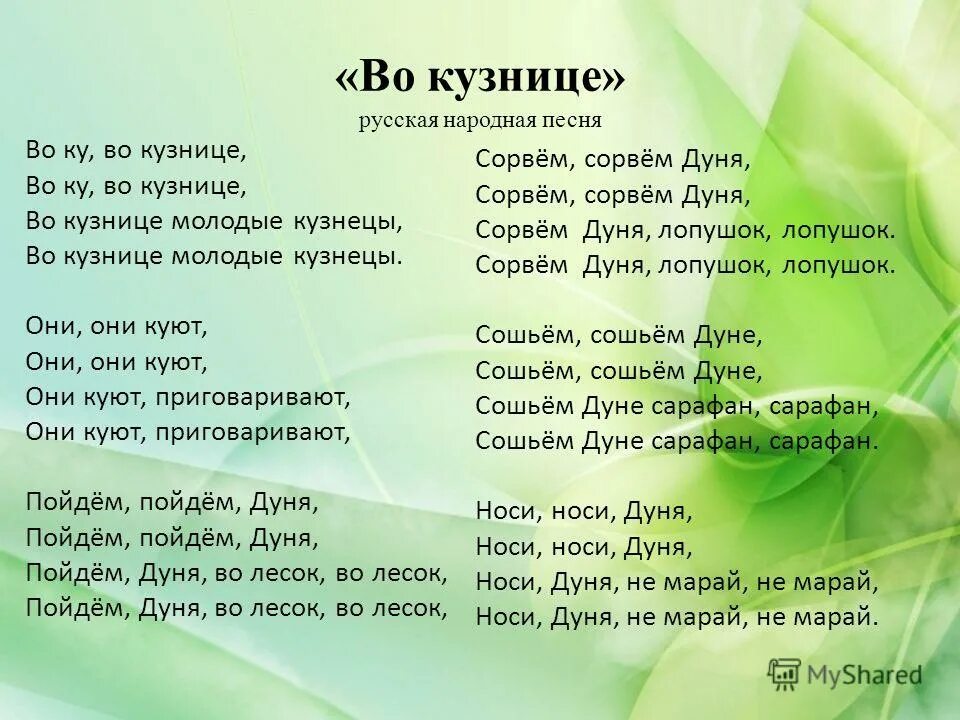 «Во кузнице»
русская народная песня

Во ку, во кузнице,
Во ку, во кузнице,
Во кузнице молодые кузнецы,
Во кузнице молодые кузнецы.

Они, они куют,
Они, они куют,
Они куют, приговаривают,
Они куют, приговаривают,

Пойдём, пойдём, Дуня,
Пойдём, пойдём, Дуня,
Пойдём, Дуня, во лесок, во лесок,
Пойдём, Дуня, во лесок, во лесок,

Сорвём, сорвём Дуня,
Сорвём, сорвём Дуня,
Сорвём Дуня, лопушок, лопушок.
Сорвём Дуня, лопушок, лопушок.

Сошьём, сошьём Дуне,
Сошьём, сошьём Дуне,
Сошьём Дуне сарафан, сарафан,
Сошьём Дуне сарафан, сарафан.

Носи, носи, Дуня,
Носи, носи, Дуня,
Носи, Дуня, не марай, не марай,
Носи, Дуня, не марай, не марай.

MyShared